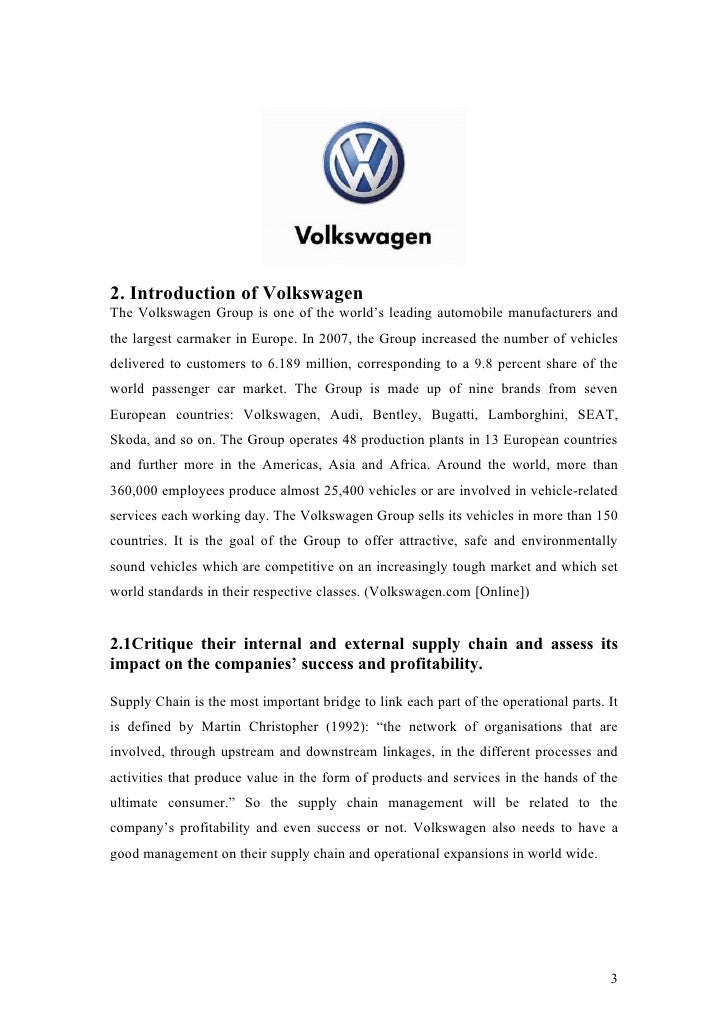 Volkswagen

2. Introduction of Volkswagen

The Volkswagen Group is one of the world's leading automobile manufacturers and the largest carmaker in Europe. In 2007, the Group increased the number of vehicles delivered to customers to 6.189 million, corresponding to a 9.8 percent share of the world passenger car market. The Group is made up of nine brands from seven European countries: Volkswagen, Audi, Bentley, Bugatti, Lamborghini, SEAT, Skoda, and so on. The Group operates 48 production plants in 13 European countries and further more in the Americas, Asia and Africa. Around the world, more than 360,000 employees produce almost 25,400 vehicles or are involved in vehicle-related services each working day. The Volkswagen Group sells its vehicles in more than 150 countries. It is the goal of the Group to offer attractive, safe and environmentally sound vehicles which are competitive on an increasingly tough market and which set world standards in their respective classes. (Volkswagen.com [Online])

2.1Critique their internal and external supply chain and assess its impact on the companies' success and profitability.

Supply Chain is the most important bridge to link each part of the operational parts. It is defined by Martin Christopher (1992): "the network of organisations that are involved, through upstream and downstream linkages, in the different processes and activities that produce value in the form of products and services in the hands of the ultimate consumer." So the supply chain management will be related to the company's profitability and even success or not. Volkswagen also needs to have a good management on their supply chain and operational expansions in world wide.

3